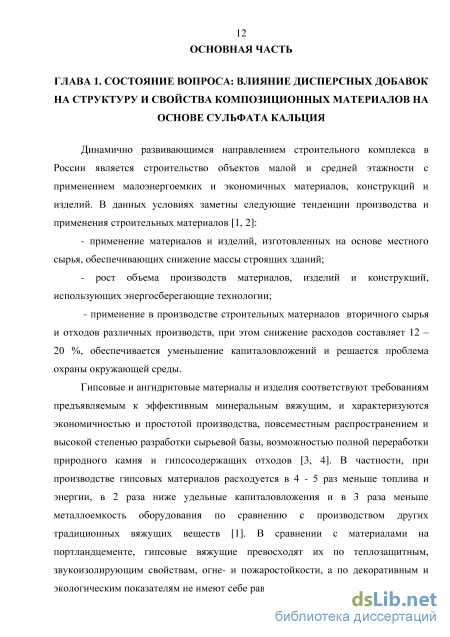 12

ОСНОВНАЯ ЧАСТЬ

ГЛАВА 1. СОСТОЯНИЕ ВОПРОСА: ВЛИЯНИЕ ДИСПЕРСНЫХ ДОБАВОК НА СТРУКТУРУ И СВОЙСТВА КОМПОЗИЦИОННЫХ МАТЕРИАЛОВ НА ОСНОВЕ СУЛЬФАТА КАЛЬЦИЯ

Динамично развивающимся направлением строительного комплекса в России является строительство объектов малой и средней этажности с применением малоэнергоемких и экономичных материалов, конструкций и изделий. В данных условиях заметны следующие тенденции производства и применения строительных материалов [1, 2]:

- применение материалов и изделий, изготовленных на основе местного сырья, обеспечивающих снижение массы строящих зданий;

- рост объема производств материалов, изделий и конструкций, использующих энергосберегающие технологии;

- применение в производстве строительных материалов вторичного сырья и отходов различных производств, при этом снижение расходов составляет 12 – 20 %, обеспечивается уменьшение капиталовложений и решается проблема охраны окружающей среды.

Гипсовые и ангидритовые материалы и изделия соответствуют требованиям предъявляемым к эффективным минеральным вяжущим, и характеризуются экономичностью и простотой производства, повсеместным распространением и высокой степенью разработки сырьевой базы, возможностью полной переработки природного камня и гипсосодержащих отходов [3, 4]. В частности, при производстве гипсовых материалов расходуется в 4 - 5 раз меньше топлива и энергии, в 2 раза ниже удельные капиталовложения и в 3 раза меньше металлоемкость оборудования по сравнению с производством других традиционных вяжущих веществ [1]. В сравнении с материалами на портландцементе, гипсовые вяжущие превосходят их по теплозащитным, звукоизолирующим свойствам, огне- и пожаростойкости, а по декоративным и экологическим показателям не имеют себе рав

dsLib.net
библиотека диссертаций